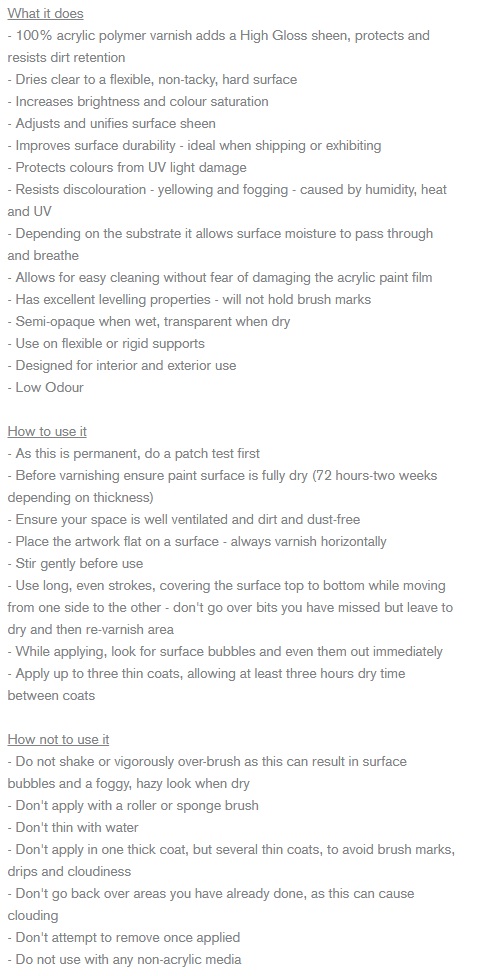 What it does
- 100% acrylic polymer varnish adds a High Gloss sheen, protects and resists dirt retention
- Dries clear to a flexible, non-tacky, hard surface
- Increases brightness and colour saturation
- Adjusts and unifies surface sheen
- Improves surface durability - ideal when shipping or exhibiting
- Protects colours from UV light damage
- Resists discolouration - yellowing and fogging - caused by humidity, heat and UV
- Depending on the substrate it allows surface moisture to pass through and breathe
- Allows for easy cleaning without fear of damaging the acrylic paint film
- Has excellent levelling properties - will not hold brush marks
- Semi-opaque when wet, transparent when dry
- Use on flexible or rigid supports
- Designed for interior and exterior use
- Low Odour

How to use it
- As this is permanent, do a patch test first
- Before varnishing ensure paint surface is fully dry (72 hours-two weeks depending on thickness)
- Ensure your space is well ventilated and dirt and dust-free
- Place the artwork flat on a surface - always varnish horizontally
- Stir gently before use
- Use long, even strokes, covering the surface top to bottom while moving from one side to the other - don't go over bits you have missed but leave to dry and then re-varnish area
- While applying, look for surface bubbles and even them out immediately
- Apply up to three thin coats, allowing at least three hours dry time between coats

How not to use it
- Do not shake or vigorously over-brush as this can result in surface bubbles and a foggy, hazy look when dry
- Don't apply with a roller or sponge brush
- Don't thin with water
- Don't apply in one thick coat, but several thin coats, to avoid brush marks, drips and cloudiness
- Don't go back over areas you have already done, as this can cause clouding
- Don't attempt to remove once applied
- Do not use with any non-acrylic media